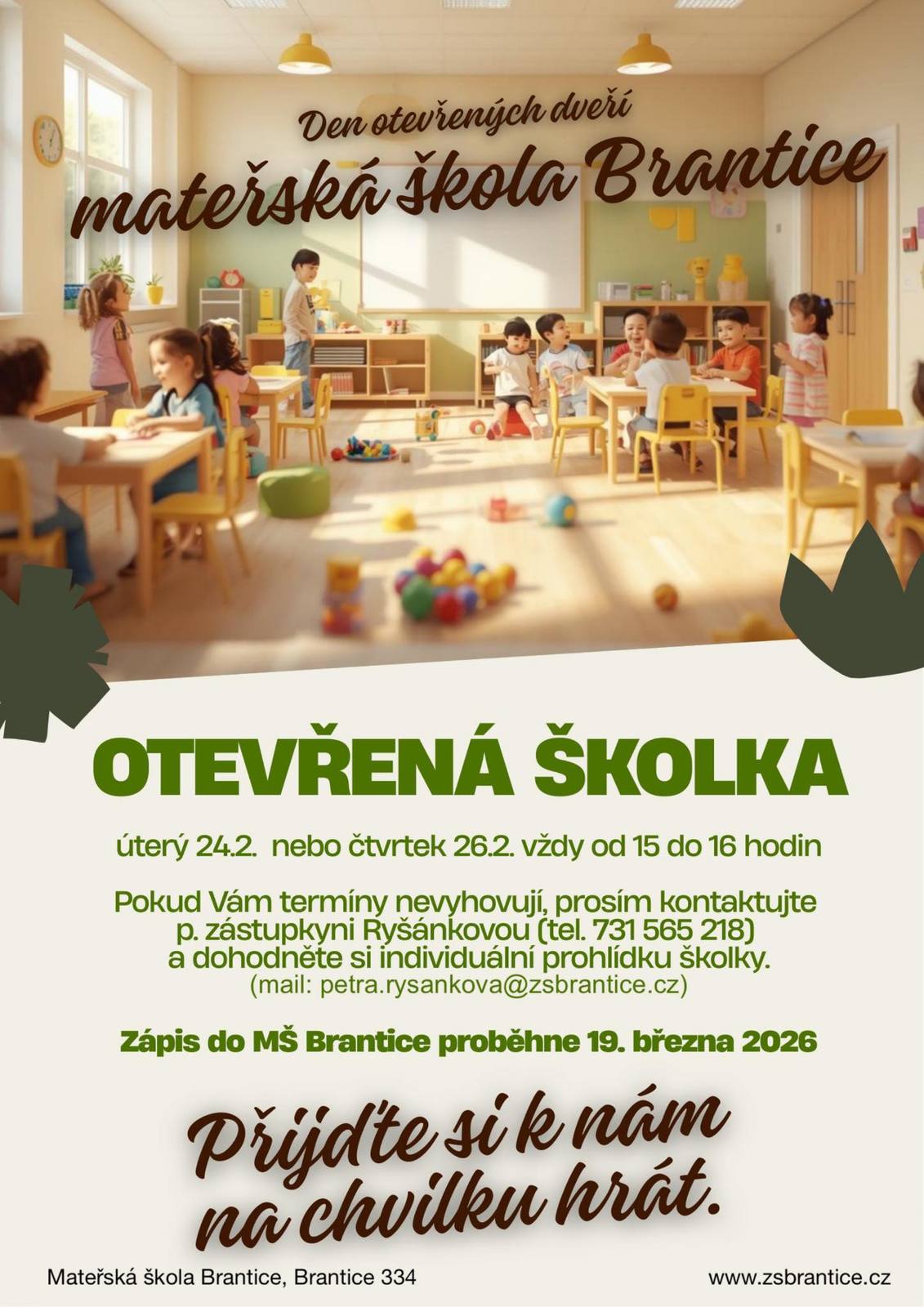 Den otevřených dveří
mateřská škola Brantice

OTEVŘENÁ ŠKOLKA

úterý 24.2. nebo čtvrtek 26.2. vždy od 15 do 16 hodin

Pokud Vám termíny nevyhovují, prosím kontaktujte p. zástupkyni Ryšánkovou (tel. 731 565 218) a dohodněte si individuální prohlídku školky.
(mail: petra.rysankova@zsbrantice.cz)

Zápis do MŠ Brantice proběhne 19. března 2026

Přijďte si k nám na chvilku hrát.

Mateřská škola Brantice, Brantice 334

www.zsbrantice.cz